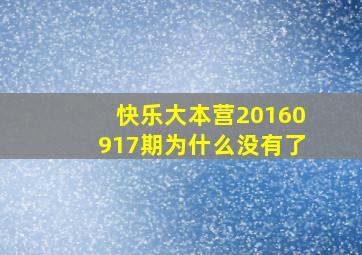 快乐大本营20160917期为什么没有了